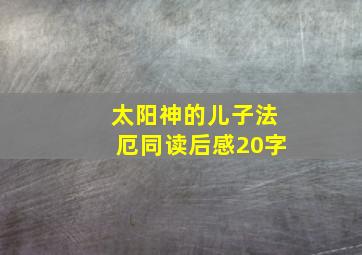 太阳神的儿子法厄同读后感20字